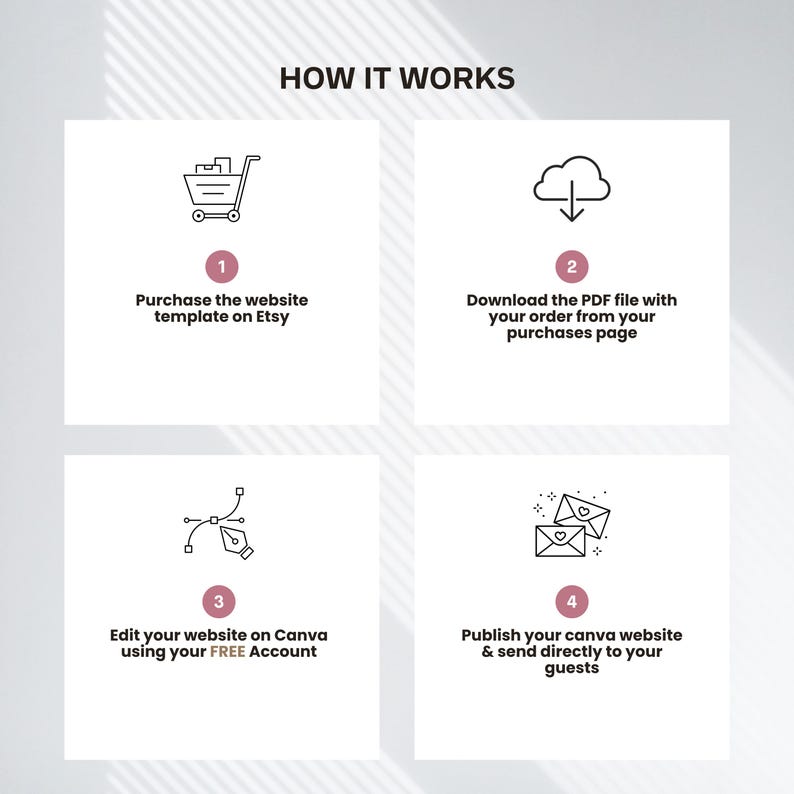 HOW IT WORKS

1

Purchase the website template on Etsy

2

Download the PDF file with your order from your purchases page

3

Edit your website on Canva using your FREE Account

4

Publish your canva website & send directly to your guests